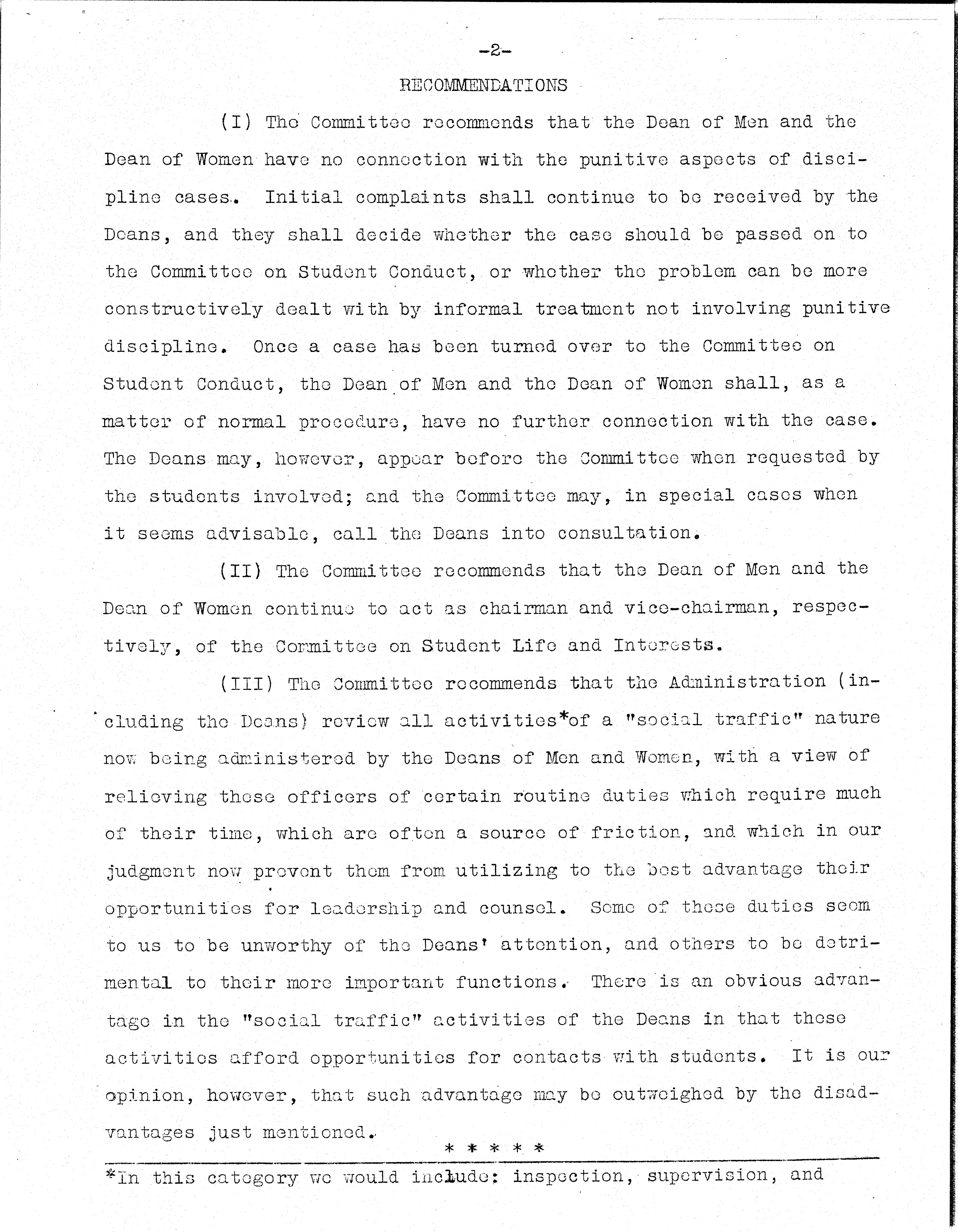 -2-

RECOMMENDATIONS

(I) The Committee recommends that the Dean of Men and the Dean of Women have no connection with the punitive aspects of discipline cases. Initial complaints shall continue to be received by the Deans, and they shall decide whether the case should be passed on to the Committee on Student Conduct, or whether the problem can be more constructively dealt with by informal treatment not involving punitive discipline. Once a case has been turned over to the Committee on Student Conduct, the Dean of Men and the Dean of Women shall, as a matter of normal procedure, have no further connection with the case. The Deans may, however, appear before the Committee when requested by the students involved; and the Committee may, in special cases when it seems advisable, call the Deans into consultation.

(II) The Committee recommends that the Dean of Men and the Dean of Women continue to act as chairman and vice-chairman, respectively, of the Committee on Student Life and Interests.

(III) The Committee recommends that the Administration (including the Deans) review all activities*of a "social traffic" nature now being administered by the Deans of Men and Women, with a view of relieving these officers of certain routine duties which require much of their time, which are often a source of friction, and which in our judgment now prevent them from utilizing to the best advantage their opportunities for leadership and counsel. Some of these duties seem to us to be unworthy of the Deans' attention, and others to be detrimental to their more important functions. There is an obvious advantage in the "social traffic" activities of the Deans in that these activities afford opportunities for contacts with students. It is our opinion, however, that such advantage may be outweighed by the disadvantages just mentioned.

* * * * *

*In this category we would include: inspection, supervision, and